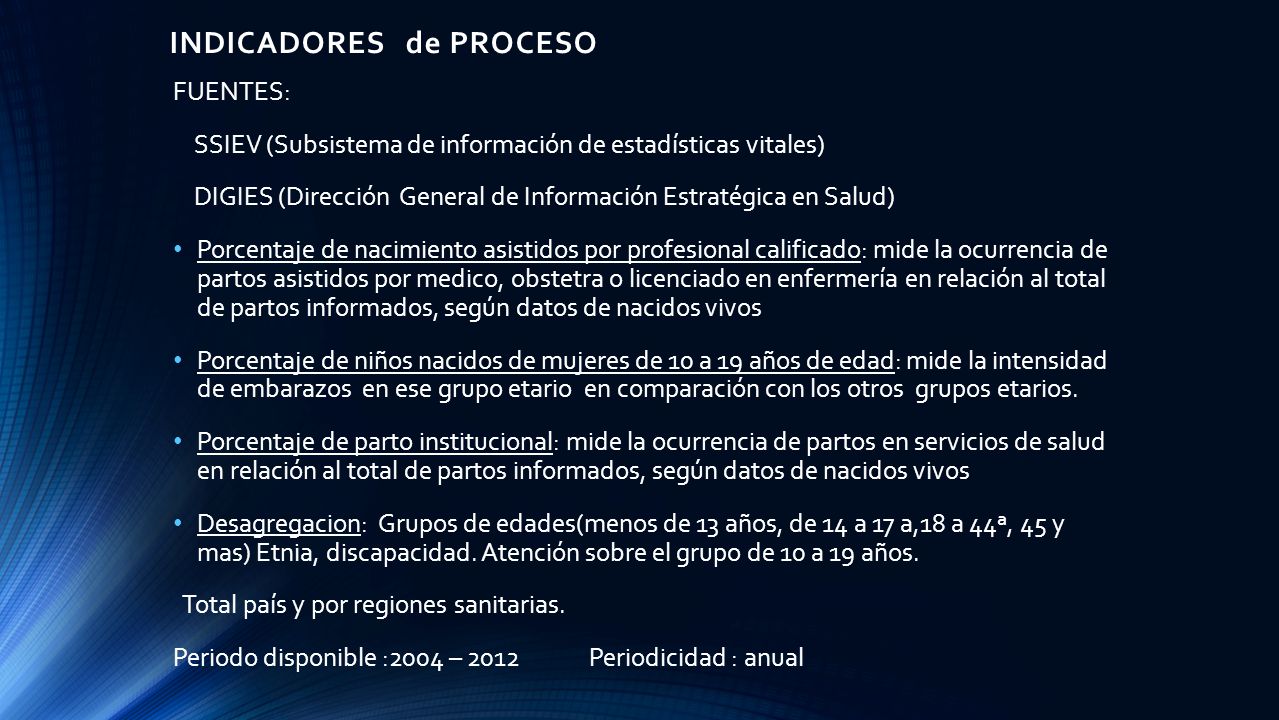 INDICADORES de PROCESO

FUENTES:

SSIEV (Subsistema de información de estadísticas vitales)

DIGIES (Dirección General de Información Estratégica en Salud)

• Porcentaje de nacimiento asistidos por profesional calificado: mide la ocurrencia de partos asistidos por medico, obstetra o licenciado en enfermería en relación al total de partos informados, según datos de nacidos vivos

• Porcentaje de niños nacidos de mujeres de 10 a 19 años de edad: mide la intensidad de embarazos en ese grupo etario en comparación con los otros grupos etarios.

• Porcentaje de parto institucional: mide la ocurrencia de partos en servicios de salud en relación al total de partos informados, según datos de nacidos vivos

• Desagregacion: Grupos de edades(menos de 13 años, de 14 a 17 a,18 a 44ª, 45 y mas) Etnia, discapacidad. Atención sobre el grupo de 10 a 19 años.

Total país y por regiones sanitarias.

Periodo disponible :2004 – 2012 Periodicidad : anual